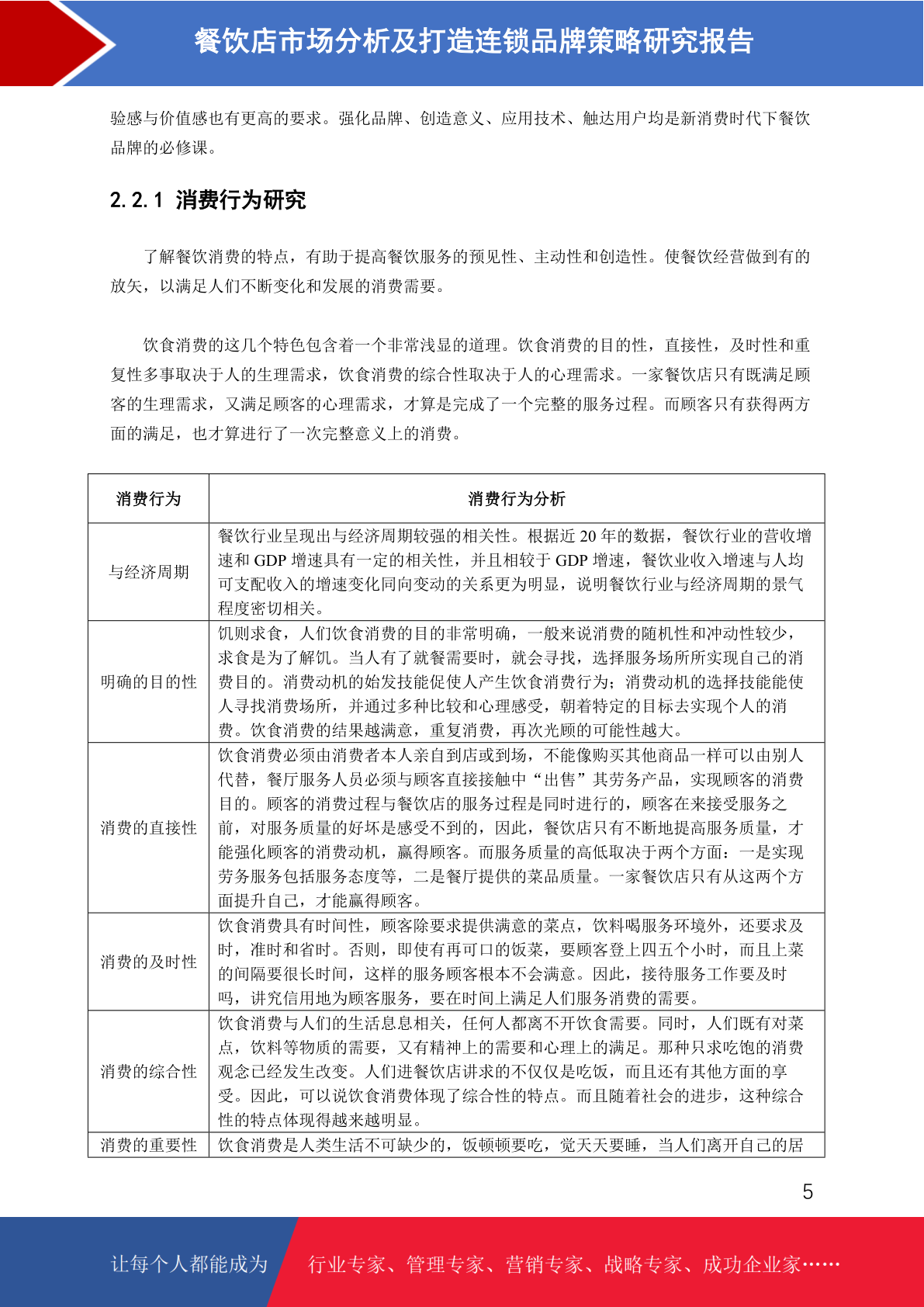 餐饮店市场分析及打造连锁品牌策略研究报告

验感与价值感也有更高的要求。强化品牌、创造意义、应用技术、触达用户均是新消费时代下餐饮品牌的必修课。

2.2.1 消费行为研究

了解餐饮消费的特点，有助于提高餐饮服务的预见性、主动性和创造性。使餐饮经营做到有的放矢，以满足人们不断变化和发展的消费需要。

饮食消费的这几个特色包含着一个非常浅显的道理。饮食消费的目的性，直接性，及时性和重复性多事取决于人的生理需求，饮食消费的综合性取决于人的心理需求。一家餐饮店只有既满足顾客的生理需求，又满足顾客的心理需求，才算是完成了一个完整的服务过程。而顾客只有获得两方面的满足，也才算进行了一次完整意义上的消费。

| 消费行为 | 消费行为分析 |
|---|---|
| 与经济周期 | 餐饮行业呈现出与经济周期较强的相关性。根据近 20 年的数据，餐饮行业的营收增速和 GDP 增速具有一定的相关性，并且相较于 GDP 增速，餐饮业收入增速与人均可支配收入的增速变化同向变动的关系更为明显，说明餐饮行业与经济周期的景气程度密切相关。 |
| 明确的目的性 | 饥则求食，人们饮食消费的目的非常明确，一般来说消费的随机性和冲动性较少，求食是为了解饥。当人有了就餐需要时，就会寻找，选择服务场所所实现自己的消费目的。消费动机的始发技能促使人产生饮食消费行为；消费动机的选择技能能使人寻找消费场所，并通过多种比较和心理感受，朝着特定的目标去实现个人的消费。饮食消费的结果越满意，重复消费，再次光顾的可能性越大。 |
| 消费的直接性 | 饮食消费必须由消费者本人亲自到店或到场，不能像购买其他商品一样可以由别人代替，餐厅服务人员必须与顾客直接接触中“出售”其劳务产品，实现顾客的消费目的。顾客的消费过程与餐饮店的服务过程是同时进行的，顾客在来接受服务之前，对服务质量的好坏是感受不到的，因此，餐饮店只有不断地提高服务质量，才能强化顾客的消费动机，赢得顾客。而服务质量的高低取决于两个方面：一是实现劳务服务包括服务态度等，二是餐厅提供的菜品质量。一家餐饮店只有从这两个方面提升自己，才能赢得顾客。 |
| 消费的及时性 | 饮食消费具有时间性，顾客除要求提供满意的菜点，饮料喝服务环境外，还要求及时，准时和省时。否则，即使有再可口的饭菜，要顾客登上四五个小时，而且上菜的间隔要很长时间，这样的服务顾客根本不会满意。因此，接待服务工作要及时吗，讲究信用地为顾客服务，要在时间上满足人们服务消费的需要。 |
| 消费的综合性 | 饮食消费与人们的生活息息相关，任何人都离不开饮食需要。同时，人们既有对菜点，饮料等物质的需要，又有精神上的需要和心理上的满足。那种只求吃饱的消费观念已经发生改变。人们进餐饮店讲求的不仅仅是吃饭，而且还有其他方面的享受。因此，可以说饮食消费体现了综合性的特点。而且随着社会的进步，这种综合性的特点体现得越来越明显。 |
| 消费的重要性 | 饮食消费是人类生活不可缺少的，饭顿顿要吃，觉天天要睡，当人们离开自己的居 |

5

让每个人都能成为 行业专家、管理专家、营销专家、战略专家、成功企业家……